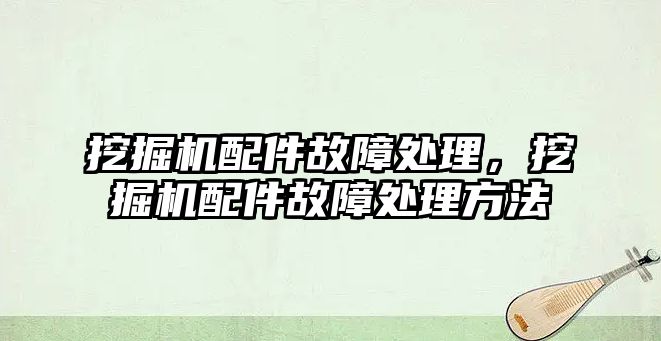 挖掘机配件故障处理，挖掘机配件故障处理方法